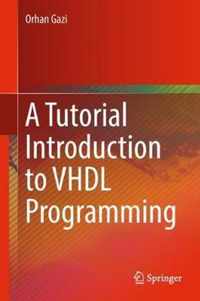 Orhan Gazi

A Tutorial Introduction to VHDL Programming

Springer